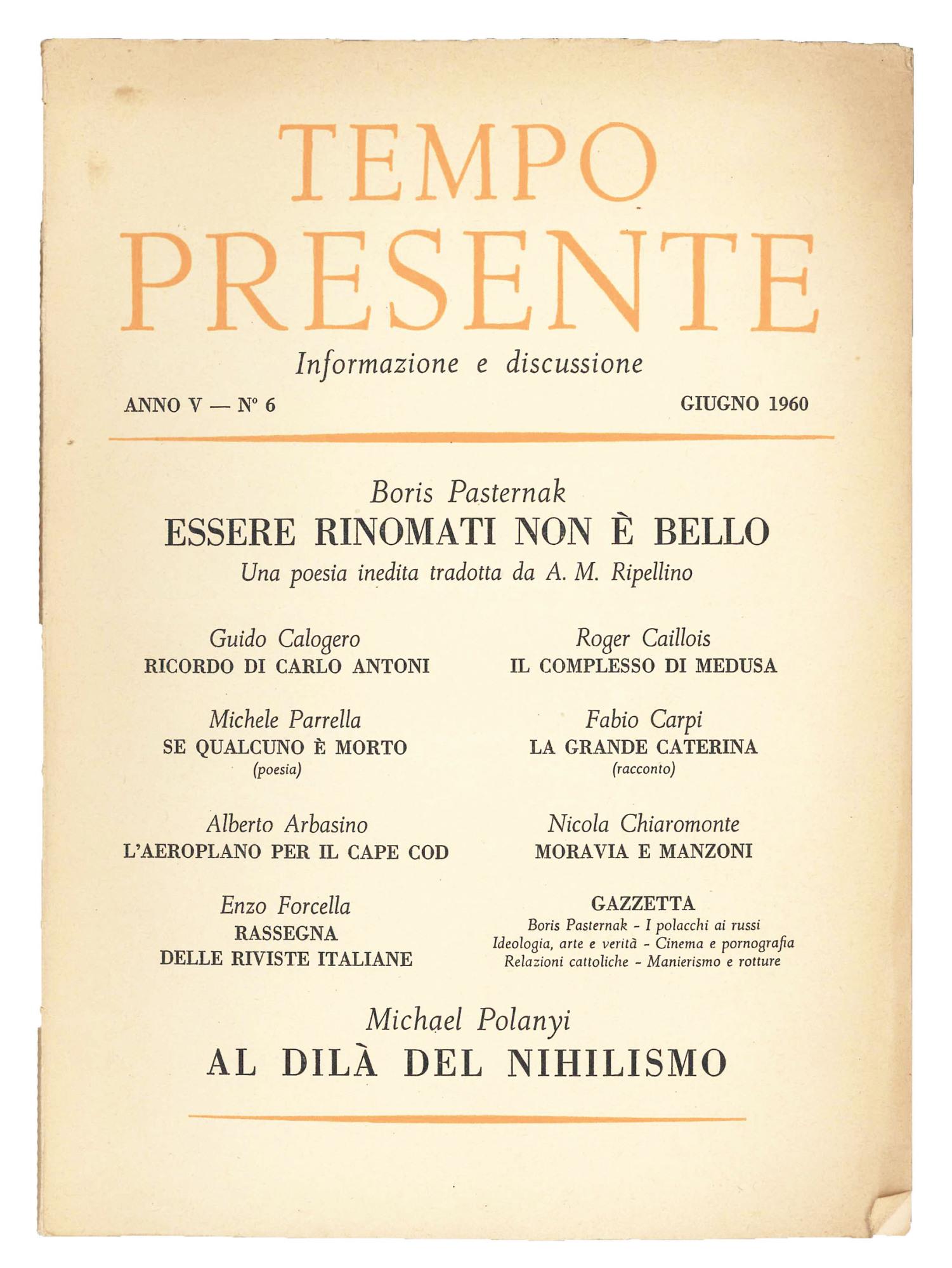 TEMPO PRESENTE

Informazione e discussione

ANNO V — N° 6

GIUGNO 1960

Boris Pasternak
ESSERE RINOMATI NON È BELLO
Una poesia inedita tradotta da A. M. Ripellino

Guido Calogero
RICORDO DI CARLO ANTONI

Michele Parrella
SE QUALCUNO È MORTO
(poesia)

Alberto Arbasino
L'AEROPLANO PER IL CAPE COD

Enzo Forcella
RASSEGNA DELLE RIVISTE ITALIANE

Roger Caillois
IL COMPLESSO DI MEDUSA

Fabio Carpi
LA GRANDE CATERINA
(racconto)

Nicola Chiaromonte
MORAVIA E MANZONI

GAZZETTA
Boris Pasternak - I polacchi ai russi
Ideologia, arte e verità - Cinema e pornografia
Relazioni cattoliche - Manierismo e rotture

Michael Polanyi
AL DILÀ DEL NIHILISMO